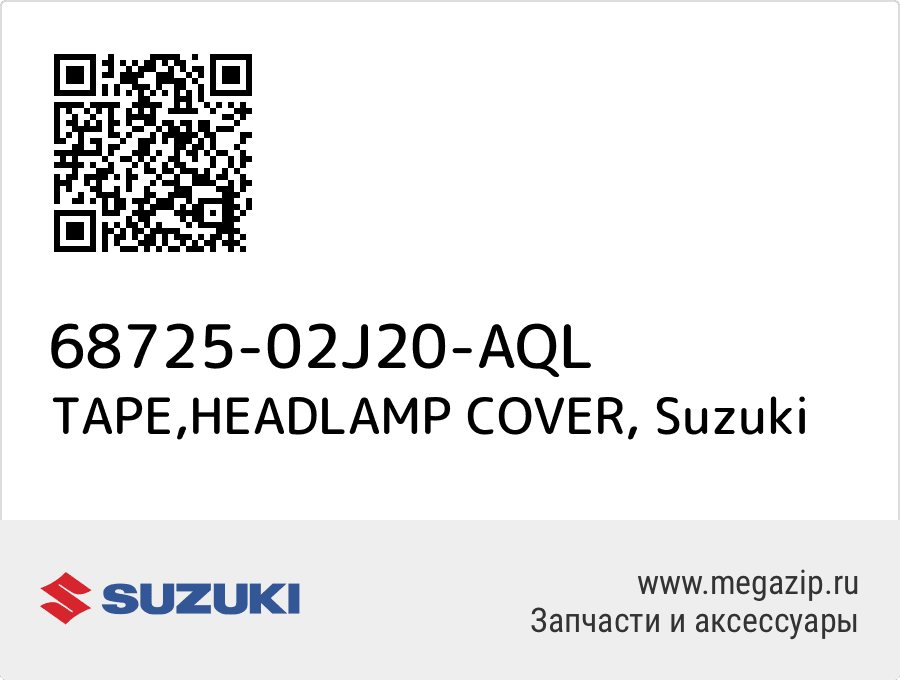 68725-02J20-AQL
TAPE,HEADLAMP COVER, Suzuki

SUZUKI

www.megazip.ru
Запчасти и аксессуары